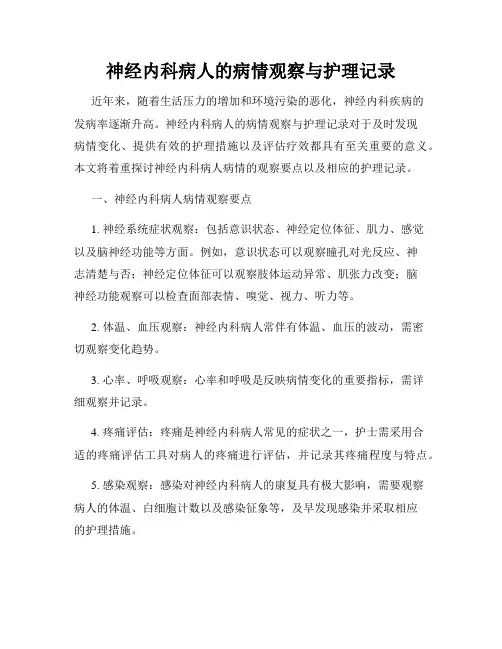 神经内科病人的病情观察与护理记录

近年来，随着生活压力的增加和环境污染的恶化，神经内科疾病的发病率逐渐升高。神经内科病人的病情观察与护理记录对于及时发现病情变化、提供有效的护理措施以及评估疗效都具有至关重要的意义。本文将着重探讨神经内科病人病情的观察要点以及相应的护理记录。

一、神经内科病人病情观察要点

1. 神经系统症状观察：包括意识状态、神经定位体征、肌力、感觉以及脑神经功能等方面。例如，意识状态可以观察瞳孔对光反应、神志清楚与否；神经定位体征可以观察肢体运动异常、肌张力改变；脑神经功能观察可以检查面部表情、嗅觉、视力、听力等。

2. 体温、血压观察：神经内科病人常伴有体温、血压的波动，需密切观察变化趋势。

3. 心率、呼吸观察：心率和呼吸是反映病情变化的重要指标，需详细观察并记录。

4. 疼痛评估：疼痛是神经内科病人常见的症状之一，护士需采用合适的疼痛评估工具对病人的疼痛进行评估，并记录其疼痛程度与特点。

5. 感染观察：感染对神经内科病人的康复具有极大影响，需要观察病人的体温、白细胞计数以及感染征象等，及早发现感染并采取相应的护理措施。